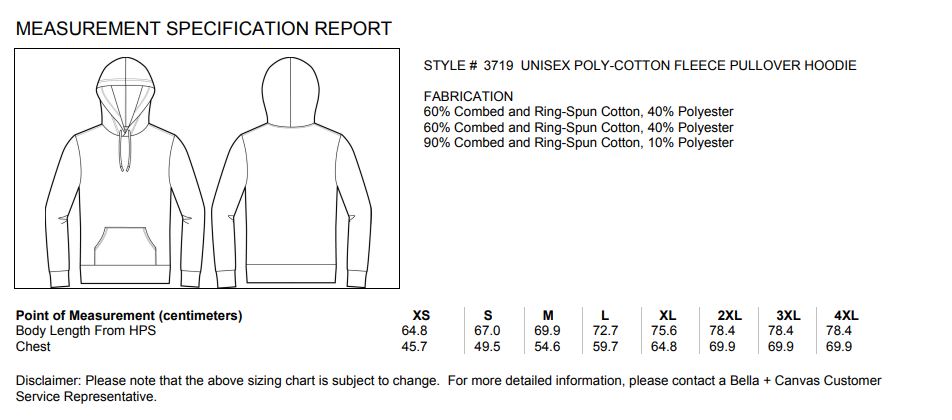 MEASUREMENT SPECIFICATION REPORT

STYLE # 3719 UNISEX POLY-COTTON FLEECE PULLOVER HOODIE

FABRICATION
60% Combed and Ring-Spun Cotton, 40% Polyester
60% Combed and Ring-Spun Cotton, 40% Polyester
90% Combed and Ring-Spun Cotton, 10% Polyester

| Point of Measurement (centimeters) | XS | S | M | L | XL | 2XL | 3XL | 4XL |
|---|---|---|---|---|---|---|---|---|
| Body Length From HPS | 64.8 | 67.0 | 69.9 | 72.7 | 75.6 | 78.4 | 78.4 | 78.4 |
| Chest | 45.7 | 49.5 | 54.6 | 59.7 | 64.8 | 69.9 | 69.9 | 69.9 |

Disclaimer: Please note that the above sizing chart is subject to change. For more detailed information, please contact a Bella + Canvas Customer Service Representative.